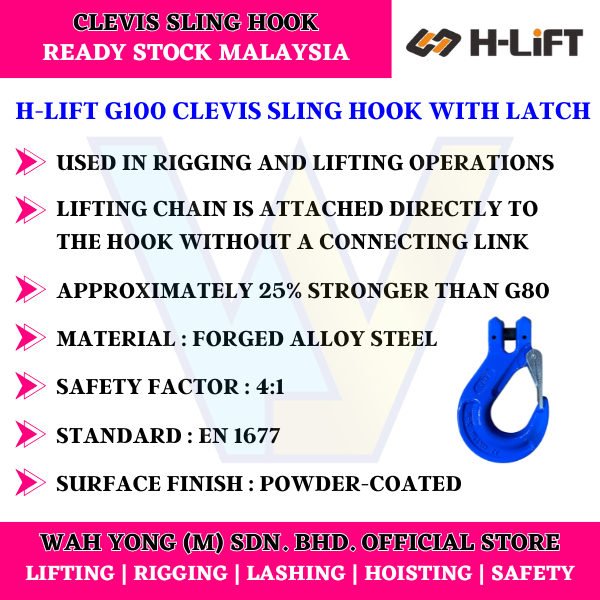 CLEVIS SLING HOOK
READY STOCK MALAYSIA

H-LiFT

H-LIFT G100 CLEVIS SLING HOOK WITH LATCH

USED IN RIGGING AND LIFTING OPERATIONS

LIFTING CHAIN IS ATTACHED DIRECTLY TO THE HOOK WITHOUT A CONNECTING LINK

APPROXIMATELY 25% STRONGER THAN G80

MATERIAL : FORGED ALLOY STEEL

SAFETY FACTOR : 4:1

STANDARD : EN 1677

SURFACE FINISH : POWDER-COATED

WAH YONG (M) SDN. BHD. OFFICIAL STORE
LIFTING | RIGGING | LASHING | HOISTING | SAFETY